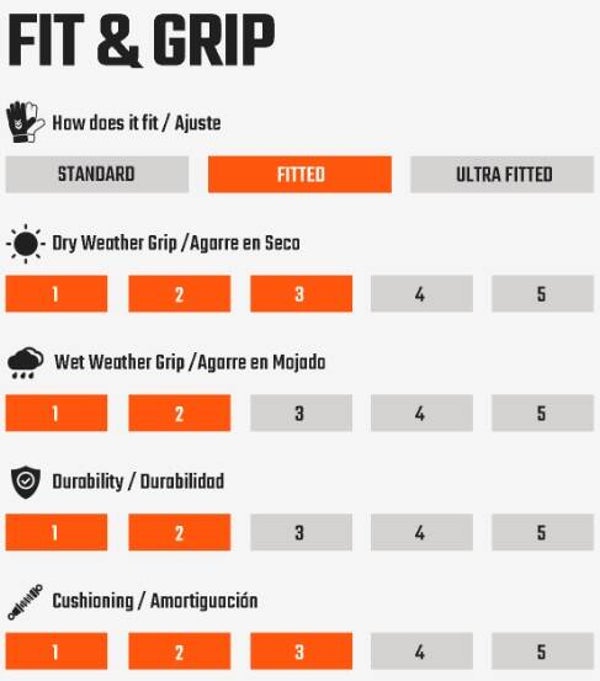 FIT & GRIP

How does it fit / Ajuste

STANDARD FITTED ULTRA FITTED

Dry Weather Grip /Agarre en Seco

1 2 3 4 5

Wet Weather Grip /Agarre en Mojado

1 2 3 4 5

Durability / Durabilidad

1 2 3 4 5

Cushioning / Amortiguación

1 2 3 4 5